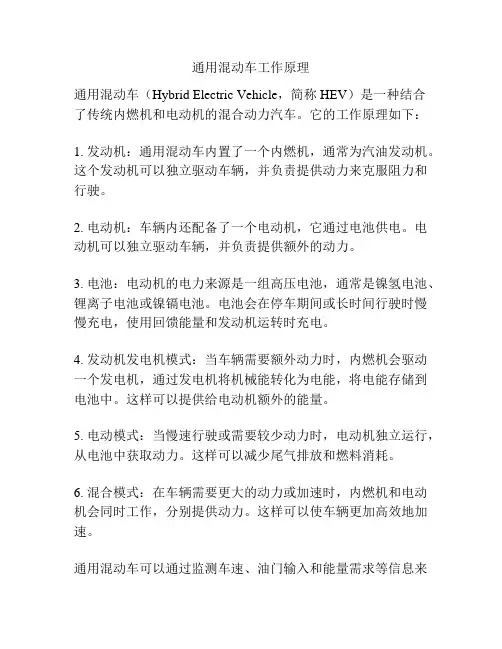 通用混动车工作原理

通用混动车（Hybrid Electric Vehicle，简称 HEV）是一种结合了传统内燃机和电动机的混合动力汽车。它的工作原理如下：

1. 发动机：通用混动车内置了一个内燃机，通常为汽油发动机。这个发动机可以独立驱动车辆，并负责提供动力来克服阻力和行驶。

2. 电动机：车辆内还配备了一个电动机，它通过电池供电。电动机可以独立驱动车辆，并负责提供额外的动力。

3. 电池：电动机的电力来源是一组高压电池，通常是镍氢电池、锂离子电池或镍镉电池。电池会在停车期间或长时间行驶时慢慢充电，使用回馈能量和发动机运转时充电。

4. 发动机发电机模式：当车辆需要额外动力时，内燃机会驱动一个发电机，通过发电机将机械能转化为电能，将电能存储到电池中。这样可以提供给电动机额外的能量。

5. 电动模式：当慢速行驶或需要较少动力时，电动机独立运行，从电池中获取动力。这样可以减少尾气排放和燃料消耗。

6. 混合模式：在车辆需要更大的动力或加速时，内燃机和电动机会同时工作，分别提供动力。这样可以使车辆更加高效地加速。

通用混动车可以通过监测车速、油门输入和能量需求等信息来